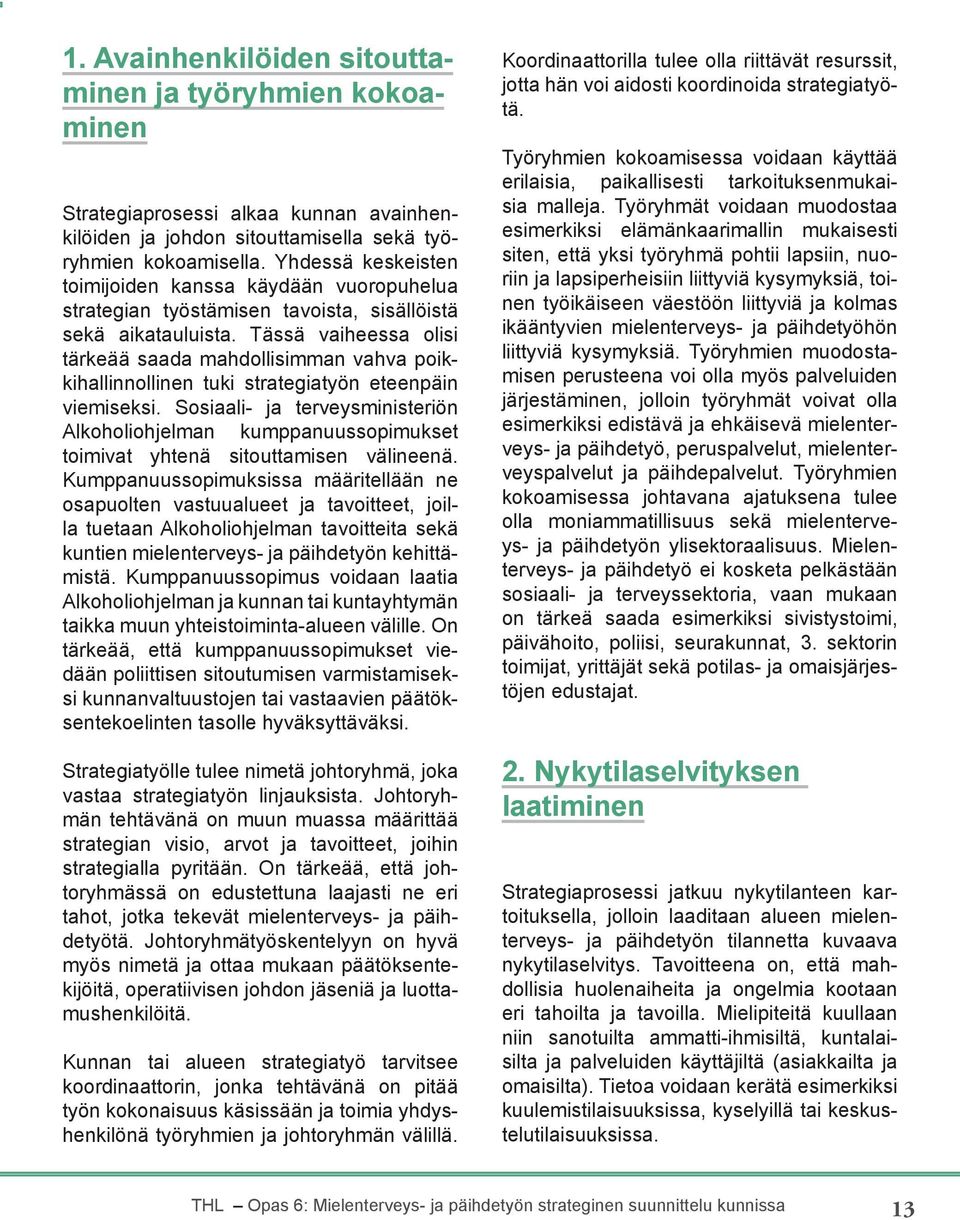 1. Avainhenkilöiden sitouttaminen ja työryhmien kokoaminen

Strategiaprosessi alkaa kunnan avainhenkilöiden ja johdon sitouttamisella sekä työryhmien kokoamisella. Yhdessä keskeisten toimijoiden kanssa käydään vuoropuhelua strategian työstämisen tavoista, sisällöistä sekä aikatauluista. Tässä vaiheessa olisi tärkeää saada mahdollisimman vahva poikkihallinnollinen tuki strategiatyön eteenpäin viemiseksi. Sosiaali- ja terveysministeriön Alkoholiohjelman kumppanuussopimukset toimivat yhtenä sitouttamisen välineenä. Kumppanuussopimuksissa määritellään ne osapuolten vastuualueet ja tavoitteet, joilla tuetaan Alkoholiohjelman tavoitteita sekä kuntien mielenterveys- ja päihdetyön kehittämistä. Kumppanuussopimus voidaan laatia Alkoholiohjelman ja kunnan tai kuntayhtymän taikka muun yhteistoiminta-alueen välille. On tärkeää, että kumppanuussopimukset viedään poliittisen sitoutumisen varmistamiseksi kunnanvaltuustojen tai vastaavien päätöksentekoelinten tasolle hyväksyttäväksi.

Strategiatyölle tulee nimetä johtoryhmä, joka vastaa strategiatyön linjauksista. Johtoryhmän tehtävänä on muun muassa määrittää strategian visio, arvot ja tavoitteet, joihin strategialla pyritään. On tärkeää, että johtoryhmässä on edustettuna laajasti ne eri tahot, jotka tekevät mielenterveys- ja päihdetyötä. Johtoryhmätyöskentelyyn on hyvä myös nimetä ja ottaa mukaan päätöksentekijöitä, operatiivisen johdon jäseniä ja luottamushenkilöitä.

Kunnan tai alueen strategiatyö tarvitsee koordinaattorin, jonka tehtävänä on pitää työn kokonaisuus käsissään ja toimia yhdyshenkilönä työryhmien ja johtoryhmän välillä.

Koordinaattorilla tulee olla riittävät resurssit, jotta hän voi aidosti koordinoida strategiatyötä.

Työryhmien kokoamisessa voidaan käyttää erilaisia, paikallisesti tarkoituksenmukaisia malleja. Työryhmät voidaan muodostaa esimerkiksi elämänkaarimallin mukaisesti siten, että yksi työryhmä pohtii lapsiin, nuoriin ja lapsiperheisiin liittyviä kysymyksiä, toinen työikäiseen väestöön liittyviä ja kolmas ikääntyvien mielenterveys- ja päihdetyöhön liittyviä kysymyksiä. Työryhmien muodostamisen perusteena voi olla myös palveluiden järjestäminen, jolloin työryhmät voivat olla esimerkiksi edistävä ja ehkäisevä mielenterveys- ja päihdetyö, peruspalvelut, mielenterveyspalvelut ja päihdepalvelut. Työryhmien kokoamisessa johtavana ajatuksena tulee olla moniammatillisuus sekä mielenterveys- ja päihdetyön ylisektoraalisuus. Mielenterveys- ja päihdetyö ei kosketa pelkästään sosiaali- ja terveyssektoria, vaan mukaan on tärkeä saada esimerkiksi sivistystoimi, päivähoito, poliisi, seurakunnat, 3. sektorin toimijat, yrittäjät sekä potilas- ja omaisjärjestöjen edustajat.

2. Nykytilaselvityksen laatiminen

Strategiaprosessi jatkuu nykytilanteen kartoituksella, jolloin laaditaan alueen mielenterveys- ja päihdetyön tilannetta kuvaava nykytilaselvitys. Tavoitteena on, että mahdollisia huolenaiheita ja ongelmia kootaan eri tahoilta ja tavoilla. Mielipiteitä kuullaan niin sanotuilta ammatti-ihmisiltä, kuntalaisilta ja palveluiden käyttäjiltä (asiakkailta ja omaisilta). Tietoa voidaan kerätä esimerkiksi kuulemistilaisuuksissa, kyselyillä tai keskustelutilaisuuksissa.

THL – Opas 6: Mielenterveys- ja päihdetyön strateginen suunnittelu kunnissa 13